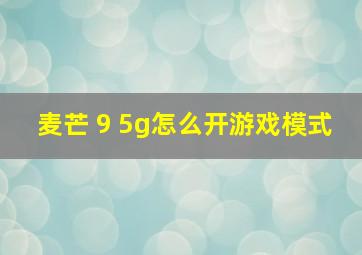 麦芒 9 5g怎么开游戏模式